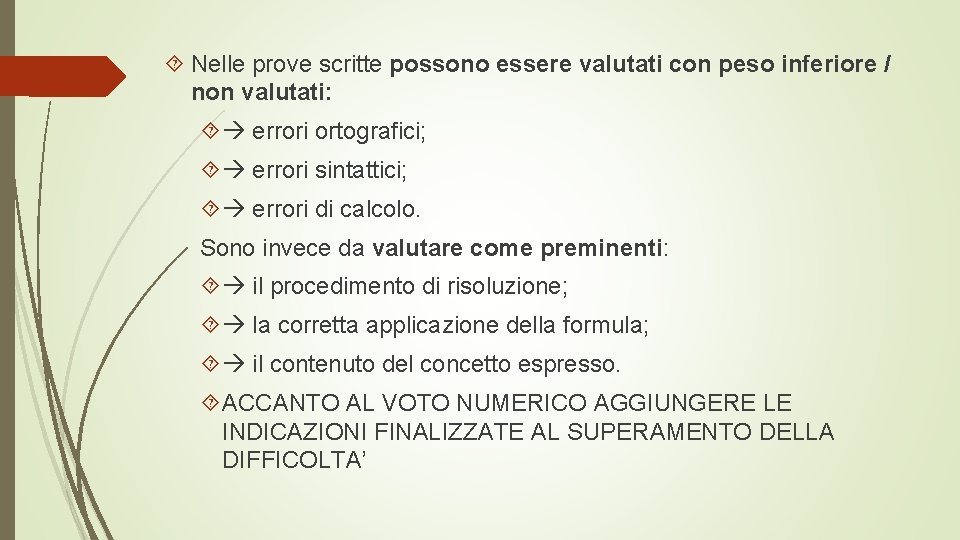 Nelle prove scritte possono essere valutati con peso inferiore / non valutati:

→ errori ortografici;

→ errori sintattici;

→ errori di calcolo.

Sono invece da valutare come preminenti:

→ il procedimento di risoluzione;

→ la corretta applicazione della formula;

→ il contenuto del concetto espresso.

ACCANTO AL VOTO NUMERICO AGGIUNGERE LE INDICAZIONI FINALIZZATE AL SUPERAMENTO DELLA DIFFICOLTA’